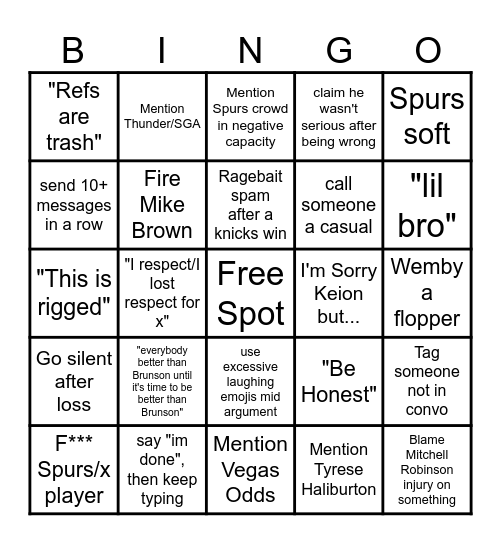 | B | I | N | G | O |
|---|---|---|---|---|
| "Refs are trash" | Mention Thunder/SGA | Mention Spurs crowd in negative capacity | claim he wasn't serious after being wrong | Spurs soft |
| send 10+ messages in a row | Fire Mike Brown | Ragebait spam after a knicks win | call someone a casual | "lil bro" |
| "This is rigged" | "I respect/I lost respect for x" | Free Spot | I'm Sorry Keion but... | Wemby a flopper |
| Go silent after loss | "everybody better than Brunson until it's time to be better than Brunson" | use excessive laughing emojis mid argument | "Be Honest" | Tag someone not in convo |
| F*** Spurs/x player | say "im done", then keep typing | Mention Vegas Odds | Mention Tyrese Haliburton | Blame Mitchell Robinson injury on something |